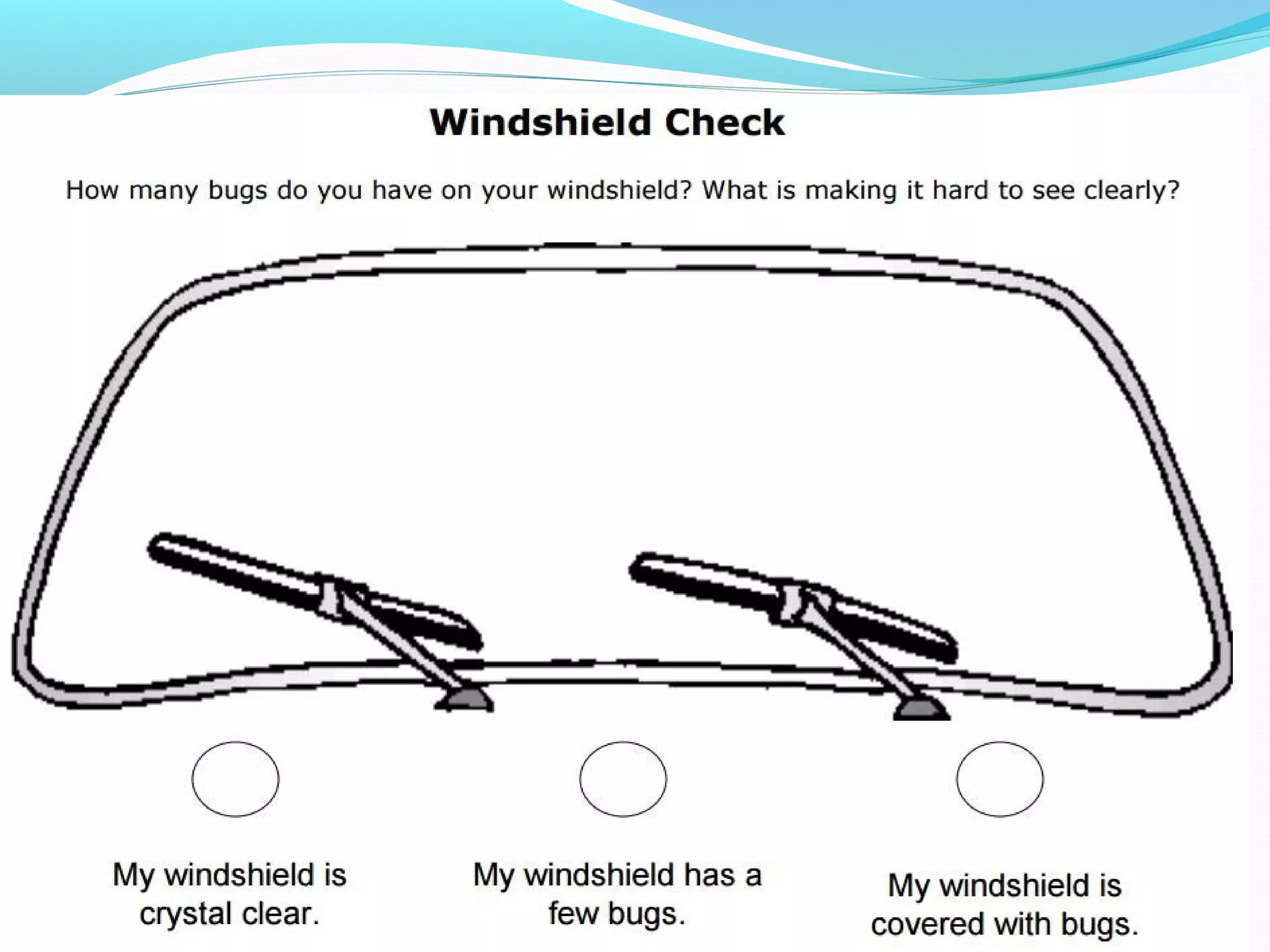 Windshield Check

How many bugs do you have on your windshield? What is making it hard to see clearly?

My windshield is crystal clear.

My windshield has a few bugs.

My windshield is covered with bugs.